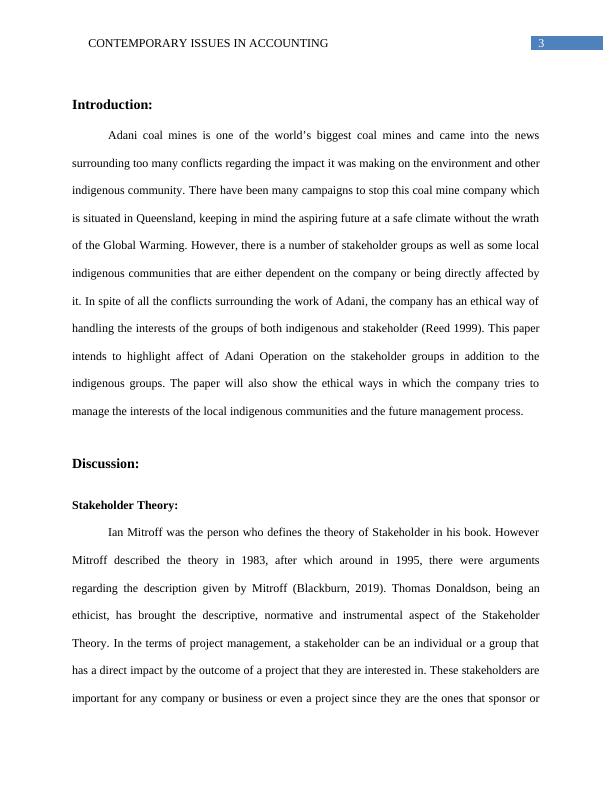 CONTEMPORARY ISSUES IN ACCOUNTING 3

Introduction:

Adani coal mines is one of the world's biggest coal mines and came into the news surrounding too many conflicts regarding the impact it was making on the environment and other indigenous community. There have been many campaigns to stop this coal mine company which is situated in Queensland, keeping in mind the aspiring future at a safe climate without the wrath of the Global Warming. However, there is a number of stakeholder groups as well as some local indigenous communities that are either dependent on the company or being directly affected by it. In spite of all the conflicts surrounding the work of Adani, the company has an ethical way of handling the interests of the groups of both indigenous and stakeholder (Reed 1999). This paper intends to highlight affect of Adani Operation on the stakeholder groups in addition to the indigenous groups. The paper will also show the ethical ways in which the company tries to manage the interests of the local indigenous communities and the future management process.

Discussion:

Stakeholder Theory:

Ian Mitroff was the person who defines the theory of Stakeholder in his book. However Mitroff described the theory in 1983, after which around in 1995, there were arguments regarding the description given by Mitroff (Blackburn, 2019). Thomas Donaldson, being an ethicist, has brought the descriptive, normative and instrumental aspect of the Stakeholder Theory. In the terms of project management, a stakeholder can be an individual or a group that has a direct impact by the outcome of a project that they are interested in. These stakeholders are important for any company or business or even a project since they are the ones that sponsor or